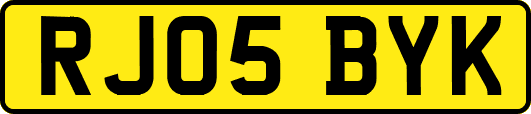 RJ05 BYK